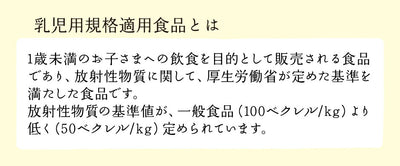 乳児用規格適用食品とは

1歳未満のお子さまへの飲食を目的として販売される食品であり、放射性物質に関して、厚生労働省が定めた基準を満たした食品です。
放射性物質の基準値が、一般食品（100ベクレル/kg）より低く（50ベクレル/kg）定められています。